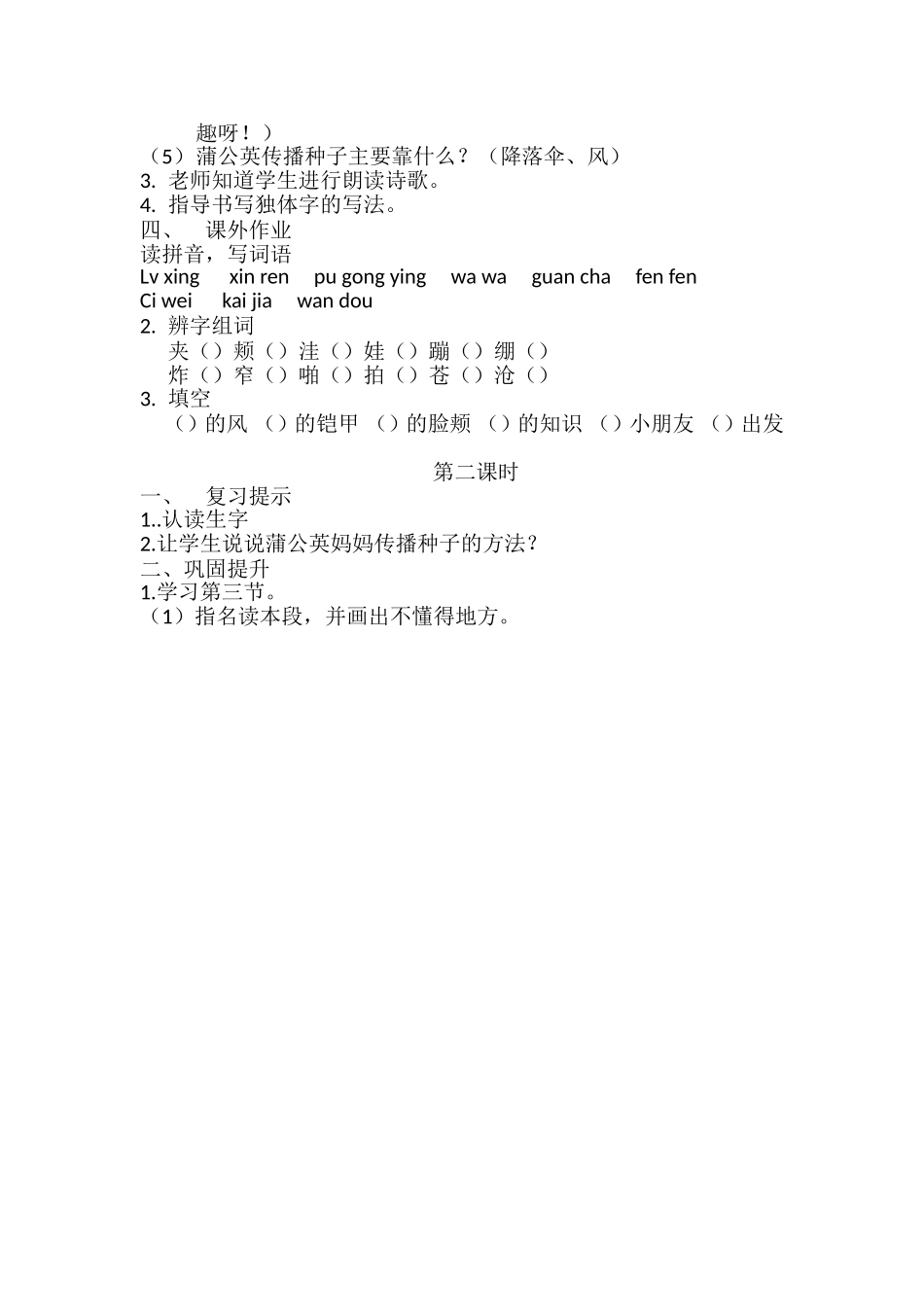 趣呀！）
（5）蒲公英传播种子主要靠什么？（降落伞、风）
3. 老师知道学生进行朗读诗歌。
4. 指导书写独体字的写法。
四、 课外作业
读拼音，写词语
Lv xing xin ren pu gong ying wa wa guan cha fen fen
Ci wei kai jia wan dou
2. 辨字组词
夹（）颊（）洼（）娃（）蹦（）绷（）
炸（）窄（）啪（）拍（）苍（）沧（）
3. 填空
（）的风 （）的铠甲 （）的脸颊 （）的知识 （）小朋友 （）出发

第二课时
一、 复习提示
1..认读生字
2.让学生说说蒲公英妈妈传播种子的方法？
二、巩固提升
1.学习第三节。
（1）指名读本段，并画出不懂得地方。